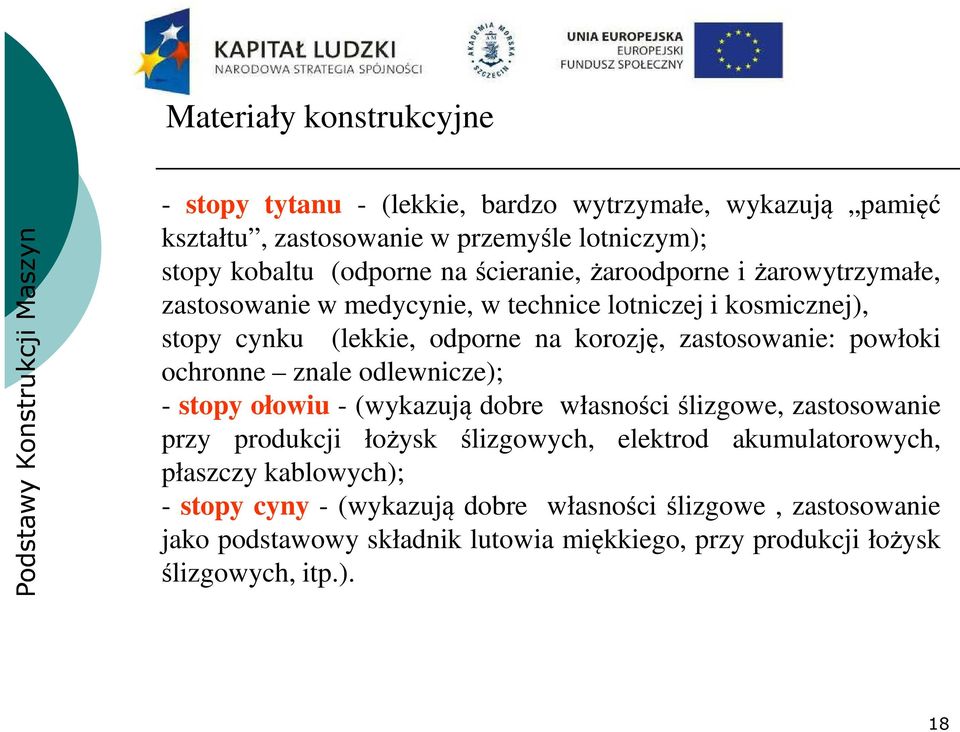 KAPITAŁ LUDZKI
NARODOWA STRATEGIA SPÓJNOŚCI

AKADEMIA MORSKA SZCZECIN

UNIA EUROPEJSKA
EUROPEJSKI
FUNDUSZ SPOŁECZNY

Podstawy Konstrukcji Maszyn

Materiały konstrukcyjne

- stopy tytanu - (lekkie, bardzo wytrzymałe, wykazują „pamięć kształtu”, zastosowanie w przemyśle lotniczym);
stopy kobaltu (odporne na ścieranie, żaroodporne i żarowytrzymałe, zastosowanie w medycynie, w technice lotniczej i kosmicznej),
stopy cynku (lekkie, odporne na korozję, zastosowanie: powłoki ochronne – znale odlewnicze);
- stopy ołowiu - (wykazują dobre własności ślizgowe, zastosowanie przy produkcji łożysk ślizgowych, elektrod akumulatorowych, płaszczy kablowych);
- stopy cyny - (wykazują dobre własności ślizgowe , zastosowanie jako podstawowy składnik lutowia miękkiego, przy produkcji łożysk ślizgowych, itp.).

18